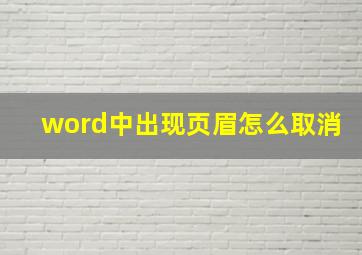 word中出现页眉怎么取消